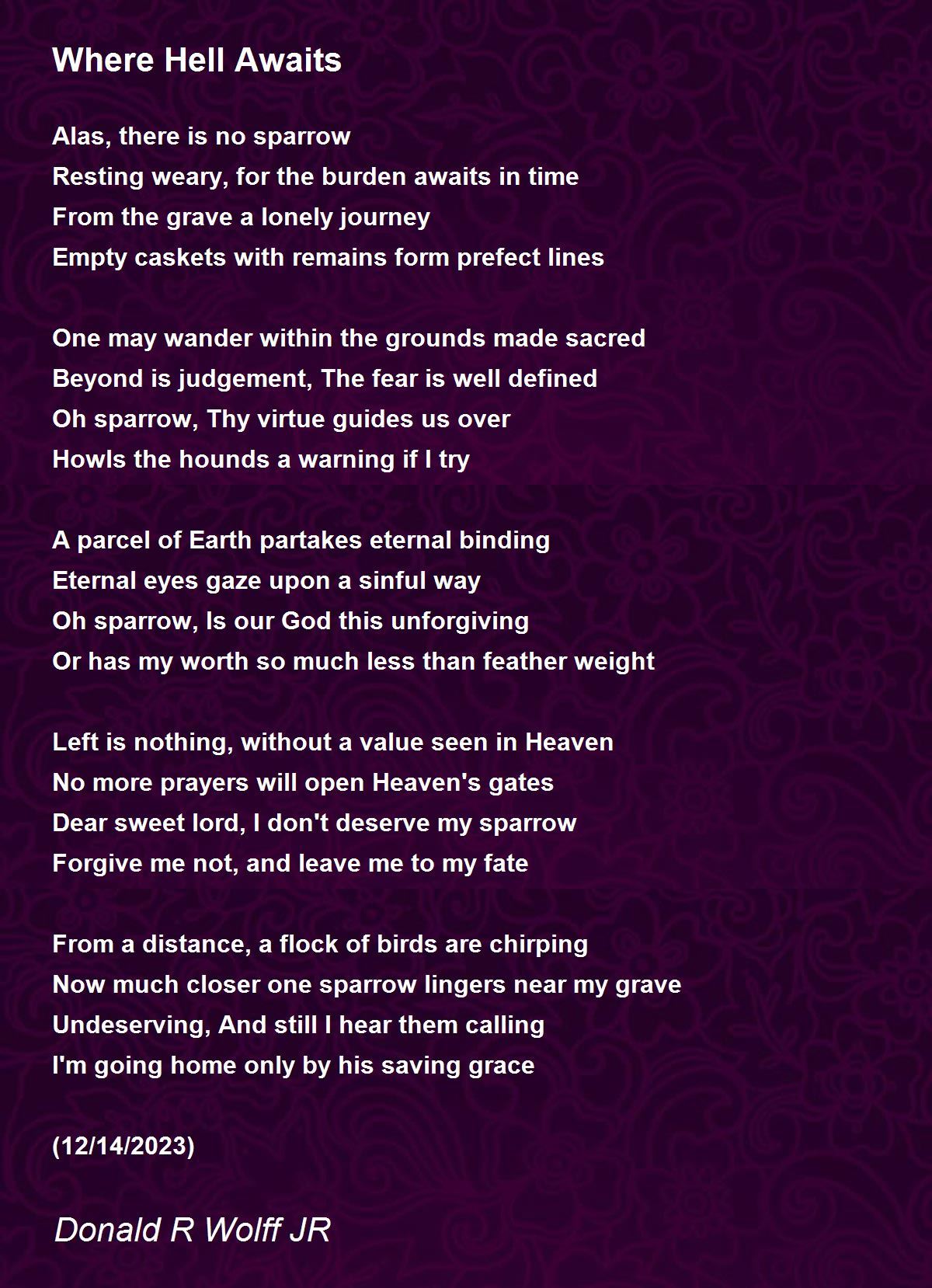 Where Hell Awaits

Alas, there is no sparrow
Resting weary, for the burden awaits in time
From the grave a lonely journey
Empty caskets with remains form prefect lines

One may wander within the grounds made sacred
Beyond is judgement, The fear is well defined
Oh sparrow, Thy virtue guides us over
Howls the hounds a warning if I try

A parcel of Earth partakes eternal binding
Eternal eyes gaze upon a sinful way
Oh sparrow, Is our God this unforgiving
Or has my worth so much less than feather weight

Left is nothing, without a value seen in Heaven
No more prayers will open Heaven's gates
Dear sweet lord, I don't deserve my sparrow
Forgive me not, and leave me to my fate

From a distance, a flock of birds are chirping
Now much closer one sparrow lingers near my grave
Undeserving, And still I hear them calling
I'm going home only by his saving grace

(12/14/2023)

Donald R Wolff JR